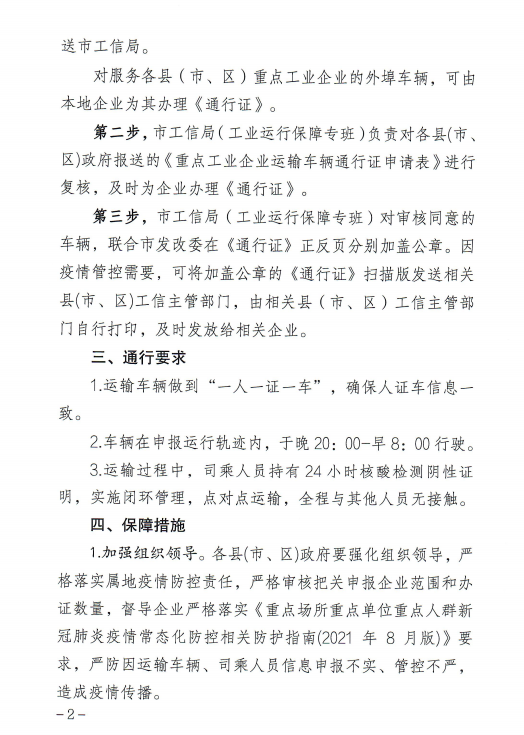 送市工信局。

对服务各县（市、区）重点工业企业的外埠车辆，可由本地企业为其办理《通行证》。

第二步，市工信局（工业运行保障专班）负责对各县(市、区)政府报送的《重点工业企业运输车辆通行证申请表》进行复核，及时为企业办理《通行证》。

第三步，市工信局（工业运行保障专班）对审核同意的车辆，联合市发改委在《通行证》正反页分别加盖公章。因疫情管控需要，可将加盖公章的《通行证》扫描版发送相关县(市、区)工信主管部门，由相关县（市、区）工信主管部门自行打印，及时发放给相关企业。

三、通行要求

1.运输车辆做到“一人一证一车”，确保人证车信息一致。

2.车辆在申报运行轨迹内，于晚 20：00-早 8：00 行驶。

3.运输过程中，司乘人员持有 24 小时核酸检测阴性证明，实施闭环管理，点对点运输，全程与其他人员无接触。

四、保障措施

1.加强组织领导。各县(市、区)政府要强化组织领导，严格落实属地疫情防控责任，严格审核把关申报企业范围和办证数量，督导企业严格落实《重点场所重点单位重点人群新冠肺炎疫情常态化防控相关防护指南(2021 年 8 月版)》要求，严防因运输车辆、司乘人员信息申报不实、管控不严，造成疫情传播。

-2-